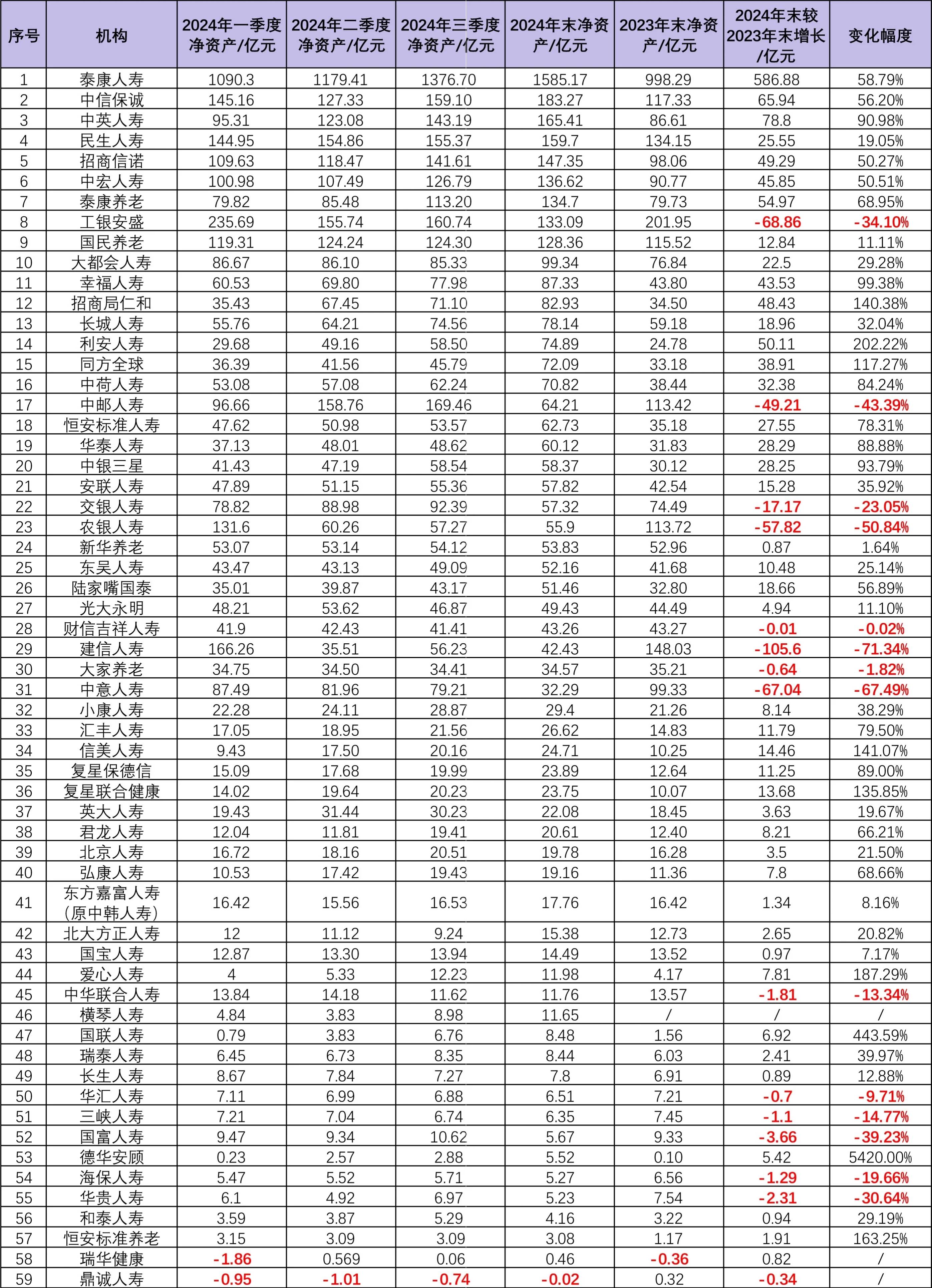 | 序号 | 机构 | 2024年一季度净资产/亿元 | 2024年二季度净资产/亿元 | 2024年三季度净资产/亿元 | 2024年末净资产/亿元 | 2023年末净资产/亿元 | 2024年末较2023年末增长/亿元 | 变化幅度 |
|---|---|---|---|---|---|---|---|---|
| 1 | 泰康人寿 | 1090.3 | 1179.41 | 1376.70 | 1585.17 | 998.29 | 586.88 | 58.79% |
| 2 | 中信保诚 | 145.16 | 127.33 | 159.10 | 183.27 | 117.33 | 65.94 | 56.20% |
| 3 | 中英人寿 | 95.31 | 123.08 | 143.19 | 165.41 | 86.61 | 78.8 | 90.98% |
| 4 | 民生人寿 | 144.95 | 154.86 | 155.37 | 159.7 | 134.15 | 25.55 | 19.05% |
| 5 | 招商信诺 | 109.63 | 118.47 | 141.61 | 147.35 | 98.06 | 49.29 | 50.27% |
| 6 | 中宏人寿 | 100.98 | 107.49 | 126.79 | 136.62 | 90.77 | 45.85 | 50.51% |
| 7 | 泰康养老 | 79.82 | 85.48 | 113.20 | 134.7 | 79.73 | 54.97 | 68.95% |
| 8 | 工银安盛 | 235.69 | 155.74 | 160.74 | 133.09 | 201.95 | -68.86 | -34.10% |
| 9 | 国民养老 | 119.31 | 124.24 | 124.30 | 128.36 | 115.52 | 12.84 | 11.11% |
| 10 | 大都会人寿 | 86.67 | 86.10 | 85.33 | 99.34 | 76.84 | 22.5 | 29.28% |
| 11 | 幸福人寿 | 60.53 | 69.80 | 77.98 | 87.33 | 43.80 | 43.53 | 99.38% |
| 12 | 招商局仁和 | 35.43 | 67.45 | 71.10 | 82.93 | 34.50 | 48.43 | 140.38% |
| 13 | 长城人寿 | 55.76 | 64.21 | 74.56 | 78.14 | 59.18 | 18.96 | 32.04% |
| 14 | 利安人寿 | 29.68 | 49.16 | 58.50 | 74.89 | 24.78 | 50.11 | 202.22% |
| 15 | 同方全球 | 36.39 | 41.56 | 45.79 | 72.09 | 33.18 | 38.91 | 117.27% |
| 16 | 中荷人寿 | 53.08 | 57.08 | 62.24 | 70.82 | 38.44 | 32.38 | 84.24% |
| 17 | 中邮人寿 | 96.66 | 158.76 | 169.46 | 64.21 | 113.42 | -49.21 | -43.39% |
| 18 | 恒安标准人寿 | 47.62 | 50.98 | 53.57 | 62.73 | 35.18 | 27.55 | 78.31% |
| 19 | 华泰人寿 | 37.13 | 48.01 | 48.62 | 60.12 | 31.83 | 28.29 | 88.88% |
| 20 | 中银三星 | 41.43 | 47.19 | 58.54 | 58.37 | 30.12 | 28.25 | 93.79% |
| 21 | 安联人寿 | 47.89 | 51.15 | 55.36 | 57.82 | 42.54 | 15.28 | 35.92% |
| 22 | 交银人寿 | 78.82 | 88.98 | 92.39 | 57.32 | 74.49 | -17.17 | -23.05% |
| 23 | 农银人寿 | 131.6 | 60.26 | 57.27 | 55.9 | 113.72 | -57.82 | -50.84% |
| 24 | 新华养老 | 53.07 | 53.14 | 54.12 | 53.83 | 52.96 | 0.87 | 1.64% |
| 25 | 东吴人寿 | 43.47 | 43.13 | 49.09 | 52.16 | 41.68 | 10.48 | 25.14% |
| 26 | 陆家嘴国泰 | 35.01 | 39.87 | 43.17 | 51.46 | 32.80 | 18.66 | 56.89% |
| 27 | 光大永明 | 48.21 | 53.62 | 46.87 | 49.43 | 44.49 | 4.94 | 11.10% |
| 28 | 财信吉祥人寿 | 41.9 | 42.43 | 41.41 | 43.26 | 43.27 | -0.01 | -0.02% |
| 29 | 建信人寿 | 166.26 | 35.51 | 56.23 | 42.43 | 148.03 | -105.6 | -71.34% |
| 30 | 大家养老 | 34.75 | 34.50 | 34.41 | 34.57 | 35.21 | -0.64 | -1.82% |
| 31 | 中意人寿 | 87.49 | 81.96 | 79.21 | 32.29 | 99.33 | -67.04 | -67.49% |
| 32 | 小康人寿 | 22.28 | 24.11 | 28.87 | 29.4 | 21.26 | 8.14 | 38.29% |
| 33 | 汇丰人寿 | 17.05 | 18.95 | 21.56 | 26.62 | 14.83 | 11.79 | 79.50% |
| 34 | 信美人寿 | 9.43 | 17.50 | 20.16 | 24.71 | 10.25 | 14.46 | 141.07% |
| 35 | 复星保德信 | 15.09 | 17.68 | 19.99 | 23.89 | 12.64 | 11.25 | 89.00% |
| 36 | 复星联合健康 | 14.02 | 19.64 | 20.23 | 23.75 | 10.07 | 13.68 | 135.85% |
| 37 | 英大人寿 | 19.43 | 31.44 | 30.23 | 22.08 | 18.45 | 3.63 | 19.67% |
| 38 | 君龙人寿 | 12.04 | 11.81 | 19.41 | 20.61 | 12.40 | 8.21 | 66.21% |
| 39 | 北京人寿 | 16.72 | 18.16 | 20.51 | 19.78 | 16.28 | 3.5 | 21.50% |
| 40 | 弘康人寿 | 10.53 | 17.42 | 19.43 | 19.16 | 11.36 | 7.8 | 68.66% |
| 41 | 东方嘉富人寿（原中韩人寿） | 16.42 | 15.56 | 16.53 | 17.76 | 16.42 | 1.34 | 8.16% |
| 42 | 北大方正人寿 | 12 | 11.12 | 9.24 | 15.38 | 12.73 | 2.65 | 20.82% |
| 43 | 国宝人寿 | 12.87 | 13.30 | 13.94 | 14.49 | 13.52 | 0.97 | 7.17% |
| 44 | 爱心人寿 | 4 | 5.33 | 12.23 | 11.98 | 4.17 | 7.81 | 187.29% |
| 45 | 中华联合人寿 | 13.84 | 14.18 | 11.62 | 11.76 | 13.57 | -1.81 | -13.34% |
| 46 | 横琴人寿 | 4.84 | 3.83 | 8.98 | 11.65 | / | / | / |
| 47 | 国联人寿 | 0.79 | 3.83 | 6.76 | 8.48 | 1.56 | 6.92 | 443.59% |
| 48 | 瑞泰人寿 | 6.45 | 6.73 | 8.35 | 8.44 | 6.03 | 2.41 | 39.97% |
| 49 | 长生人寿 | 8.67 | 7.84 | 7.27 | 7.8 | 6.91 | 0.89 | 12.88% |
| 50 | 华汇人寿 | 7.11 | 6.99 | 6.88 | 6.51 | 7.21 | -0.7 | -9.71% |
| 51 | 三峡人寿 | 7.21 | 7.04 | 6.74 | 6.35 | 7.45 | -1.1 | -14.77% |
| 52 | 国富人寿 | 9.47 | 9.34 | 10.62 | 5.67 | 9.33 | -3.66 | -39.23% |
| 53 | 德华安顾 | 0.23 | 2.57 | 2.88 | 5.52 | 0.10 | 5.42 | 5420.00% |
| 54 | 海保人寿 | 5.47 | 5.52 | 5.71 | 5.27 | 6.56 | -1.29 | -19.66% |
| 55 | 华贵人寿 | 6.1 | 4.92 | 6.97 | 5.23 | 7.54 | -2.31 | -30.64% |
| 56 | 和泰人寿 | 3.59 | 3.87 | 5.29 | 4.16 | 3.22 | 0.94 | 29.19% |
| 57 | 恒安标准养老 | 3.15 | 3.09 | 3.09 | 3.08 | 1.17 | 1.91 | 163.25% |
| 58 | 瑞华健康 | -1.86 | 0.569 | 0.06 | 0.46 | -0.36 | 0.82 | / |
| 59 | 鼎诚人寿 | -0.95 | -1.01 | -0.74 | -0.02 | 0.32 | -0.34 | / |